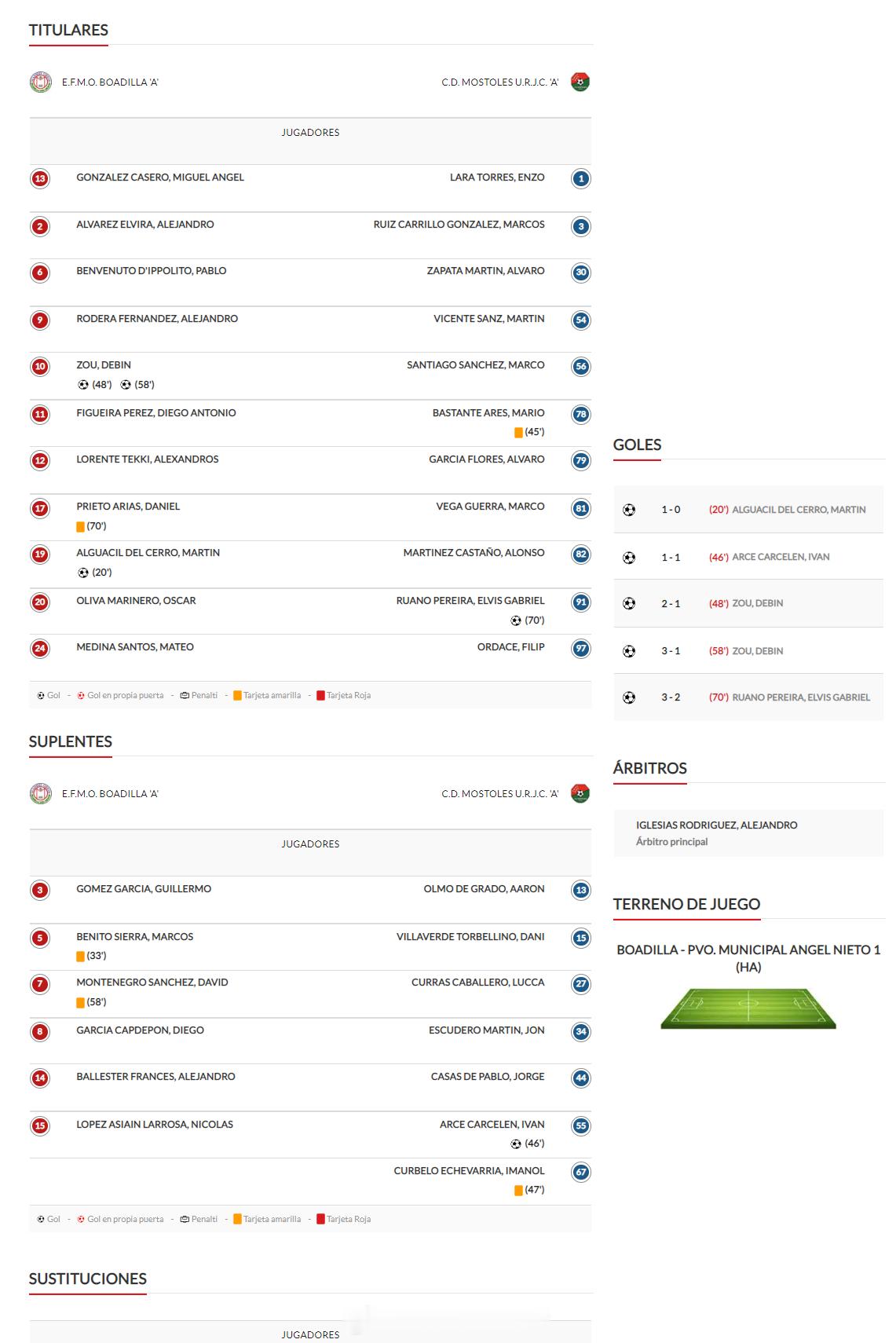 TITULARES

E.F.M.O. BOADILLA 'A'    C.D. MOSTOLES U.R.J.C. 'A'

JUGADORES

| | | | |
|---|---|---|---|
| 13 | GONZALEZ CASERO, MIGUEL ANGEL | LARA TORRES, ENZO | 1 |
| 2 | ALVAREZ ELVIRA, ALEJANDRO | RUIZ CARRILLO GONZALEZ, MARCOS | 3 |
| 6 | BENVENUTO D'IPPOLITO, PABLO | ZAPATA MARTIN, ALVARO | 30 |
| 9 | RODERA FERNANDEZ, ALEJANDRO | VICENTE SANZ, MARTIN | 54 |
| 10 | ZOU, DEBIN (48') (58') | SANTIAGO SANCHEZ, MARCO | 56 |
| 11 | FIGUEIRA PEREZ, DIEGO ANTONIO | BASTANTE ARES, MARIO (45') | 78 |
| 12 | LORENTE TEKKI, ALEXANDROS | GARCIA FLORES, ALVARO | 79 |
| 17 | PRIETO ARIAS, DANIEL (70') | VEGA GUERRA, MARCO | 81 |
| 19 | ALGUACIL DEL CERRO, MARTIN (20') | MARTINEZ CASTAÑO, ALONSO | 82 |
| 20 | OLIVA MARINERO, OSCAR | RUANO PEREIRA, ELVIS GABRIEL (70') | 91 |
| 24 | MEDINA SANTOS, MATEO | ORDACE, FILIP | 97 |

Gol - Gol en propia puerta - Penalti - Tarjeta amarilla - Tarjeta Roja

SUPLENTES

E.F.M.O. BOADILLA 'A'    C.D. MOSTOLES U.R.J.C. 'A'

JUGADORES

| | | | |
|---|---|---|---|
| 3 | GOMEZ GARCIA, GUILLERMO | OLMO DE GRADO, AARON | 13 |
| 5 | BENITO SIERRA, MARCOS (33') | VILLAVERDE TORBELLINO, DANI | 15 |
| 7 | MONTENEGRO SANCHEZ, DAVID (58') | CURRAS CABALLERO, LUCCA | 27 |
| 8 | GARCIA CAPDEPON, DIEGO | ESCUDERO MARTIN, JON | 34 |
| 14 | BALLESTER FRANCES, ALEJANDRO | CASAS DE PABLO, JORGE | 44 |
| 15 | LOPEZ ASIAIN LARROSA, NICOLAS | ARCE CARCELEN, IVAN (46') | 55 |
| | | CURBELO ECHEVARRIA, IMANOL (47') | 67 |

Gol - Gol en propia puerta - Penalti - Tarjeta amarilla - Tarjeta Roja

SUSTITUCIONES

JUGADORES

GOLES

| | | |
|---|---|---|
| 1 - 0 | (20') | ALGUACIL DEL CERRO, MARTIN |
| 1 - 1 | (46') | ARCE CARCELEN, IVAN |
| 2 - 1 | (48') | ZOU, DEBIN |
| 3 - 1 | (58') | ZOU, DEBIN |
| 3 - 2 | (70') | RUANO PEREIRA, ELVIS GABRIEL |

ÁRBITROS

IGLESIAS RODRIGUEZ, ALEJANDRO
Árbitro principal

TERRENO DE JUEGO

BOADILLA - PVO. MUNICIPAL ANGEL NIETO 1 (HA)